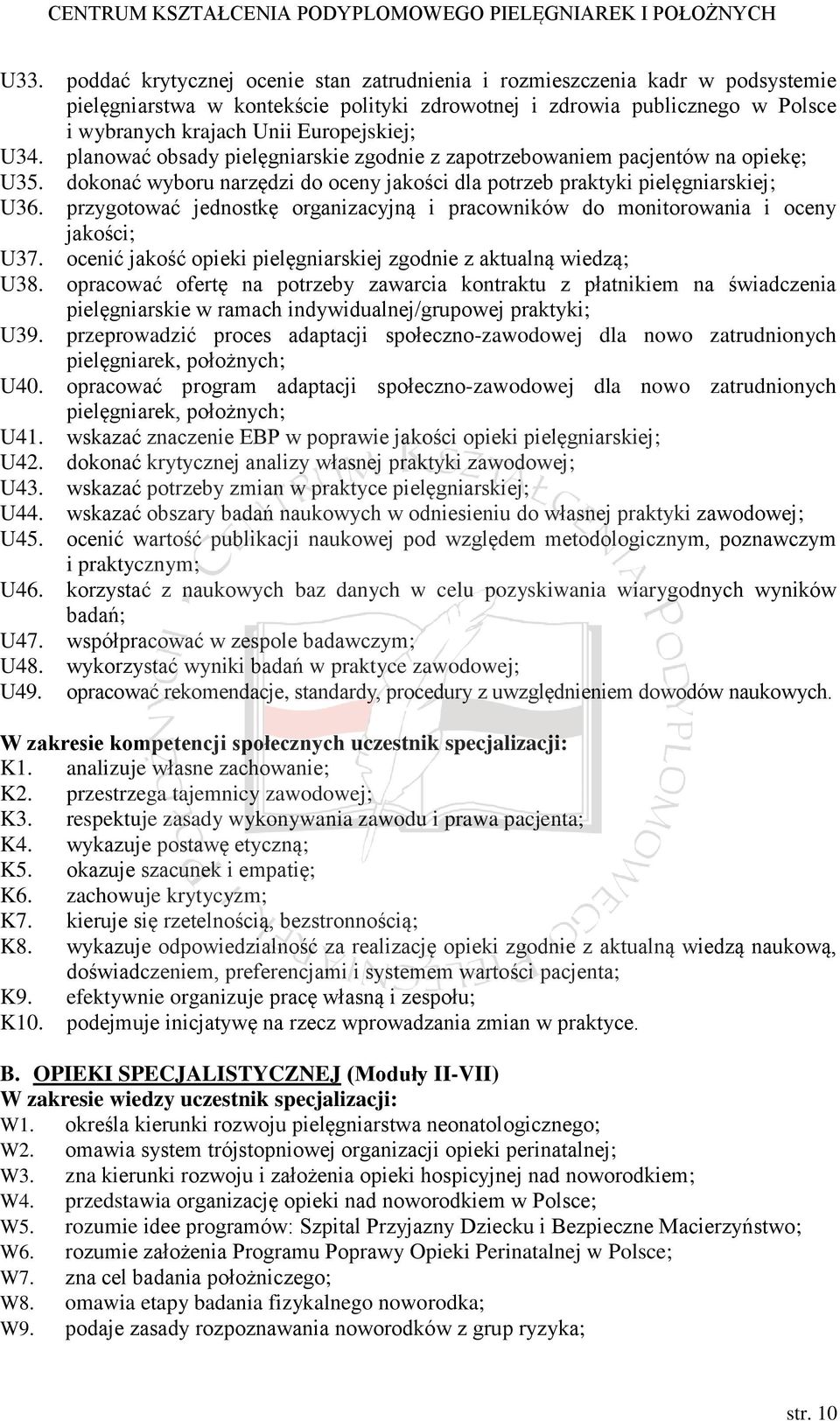 CENTRUM KSZTAŁCENIA PODYPLOMOWEGO PIELĘGNIAREK I POŁOŻNYCH

U33. poddać krytycznej ocenie stan zatrudnienia i rozmieszczenia kadr w podsystemie pielęgniarstwa w kontekście polityki zdrowotnej i zdrowia publicznego w Polsce i wybranych krajach Unii Europejskiej;
U34. planować obsady pielęgniarskie zgodnie z zapotrzebowaniem pacjentów na opiekę;
U35. dokonać wyboru narzędzi do oceny jakości dla potrzeb praktyki pielęgniarskiej;
U36. przygotować jednostkę organizacyjną i pracowników do monitorowania i oceny jakości;
U37. ocenić jakość opieki pielęgniarskiej zgodnie z aktualną wiedzą;
U38. opracować ofertę na potrzeby zawarcia kontraktu z płatnikiem na świadczenia pielęgniarskie w ramach indywidualnej/grupowej praktyki;
U39. przeprowadzić proces adaptacji społeczno-zawodowej dla nowo zatrudnionych pielęgniarek, położnych;
U40. opracować program adaptacji społeczno-zawodowej dla nowo zatrudnionych pielęgniarek, położnych;
U41. wskazać znaczenie EBP w poprawie jakości opieki pielęgniarskiej;
U42. dokonać krytycznej analizy własnej praktyki zawodowej;
U43. wskazać potrzeby zmian w praktyce pielęgniarskiej;
U44. wskazać obszary badań naukowych w odniesieniu do własnej praktyki zawodowej;
U45. ocenić wartość publikacji naukowej pod względem metodologicznym, poznawczym i praktycznym;
U46. korzystać z naukowych baz danych w celu pozyskiwania wiarygodnych wyników badań;
U47. współpracować w zespole badawczym;
U48. wykorzystać wyniki badań w praktyce zawodowej;
U49. opracować rekomendacje, standardy, procedury z uwzględnieniem dowodów naukowych.

W zakresie kompetencji społecznych uczestnik specjalizacji:
K1. analizuje własne zachowanie;
K2. przestrzega tajemnicy zawodowej;
K3. respektuje zasady wykonywania zawodu i prawa pacjenta;
K4. wykazuje postawę etyczną;
K5. okazuje szacunek i empatię;
K6. zachowuje krytycyzm;
K7. kieruje się rzetelnością, bezstronnością;
K8. wykazuje odpowiedzialność za realizację opieki zgodnie z aktualną wiedzą naukową, doświadczeniem, preferencjami i systemem wartości pacjenta;
K9. efektywnie organizuje pracę własną i zespołu;
K10. podejmuje inicjatywę na rzecz wprowadzania zmian w praktyce.

B. OPIEKI SPECJALISTYCZNEJ (Moduły II-VII)
W zakresie wiedzy uczestnik specjalizacji:
W1. określa kierunki rozwoju pielęgniarstwa neonatologicznego;
W2. omawia system trójstopniowej organizacji opieki perinatalnej;
W3. zna kierunki rozwoju i założenia opieki hospicyjnej nad noworodkiem;
W4. przedstawia organizację opieki nad noworodkiem w Polsce;
W5. rozumie idee programów: Szpital Przyjazny Dziecku i Bezpieczne Macierzyństwo;
W6. rozumie założenia Programu Poprawy Opieki Perinatalnej w Polsce;
W7. zna cel badania położniczego;
W8. omawia etapy badania fizykalnego noworodka;
W9. podaje zasady rozpoznawania noworodków z grup ryzyka;

str. 10